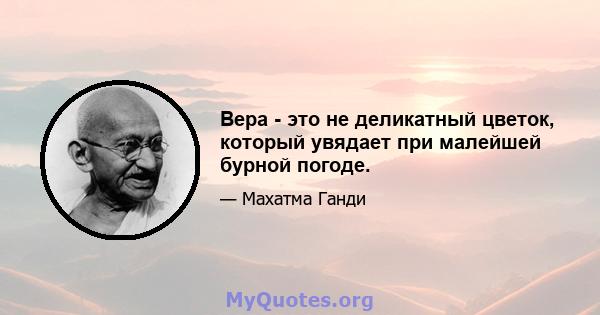 Вера - это не деликатный цветок, который увядает при малейшей бурной погоде.

— Махатма Ганди

MyQuotes.org